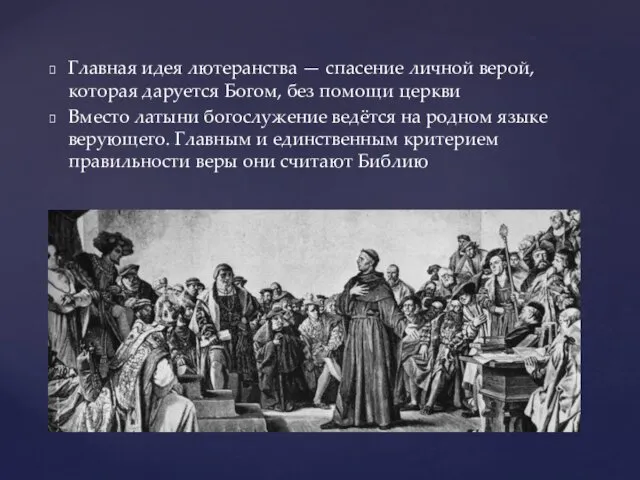 Главная идея лютеранства — спасение личной верой, которая даруется Богом, без помощи церкви

Вместо латыни богослужение ведётся на родном языке верующего. Главным и единственным критерием правильности веры они считают Библию